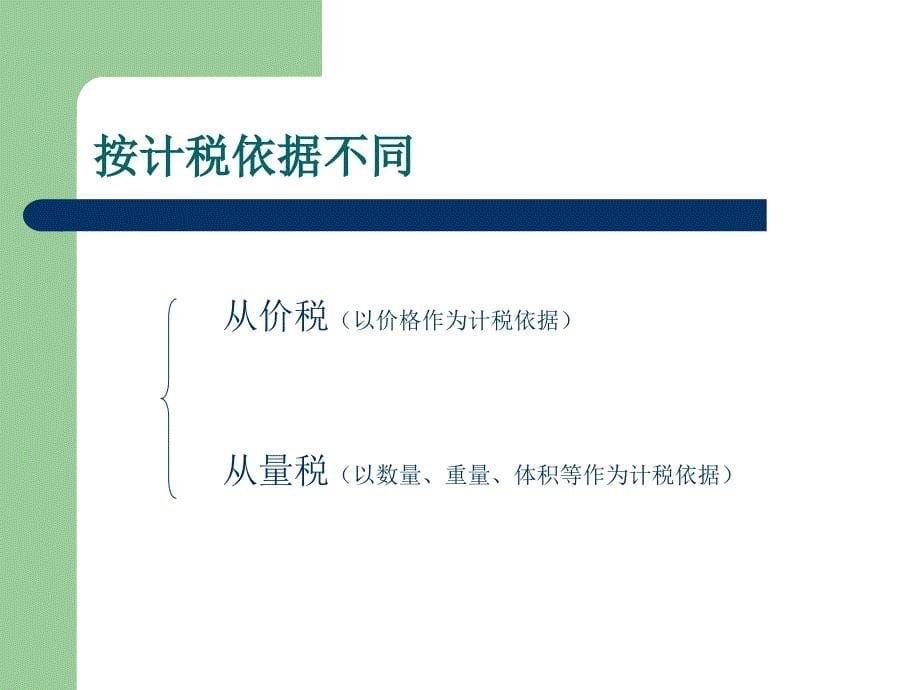 按计税依据不同

从价税（以价格作为计税依据）

从量税（以数量、重量、体积等作为计税依据）